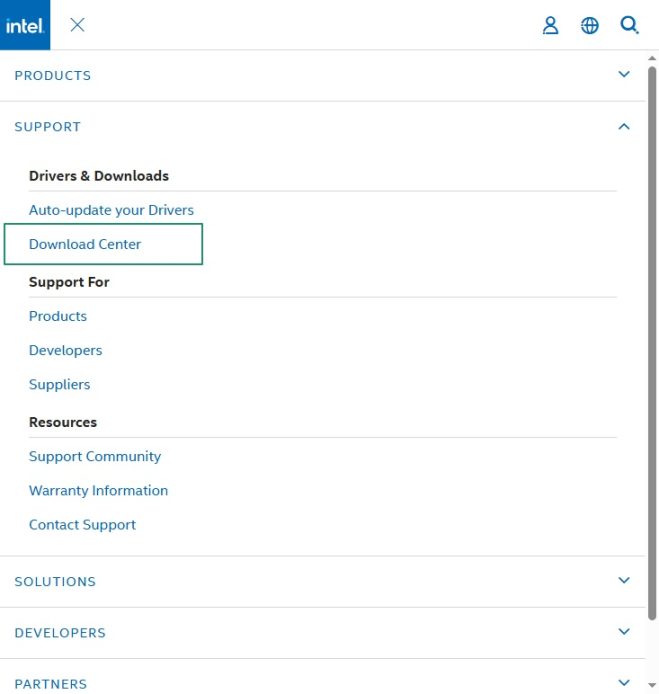 intel.

PRODUCTS

SUPPORT

Drivers & Downloads

Auto-update your Drivers

Download Center

Support For

Products

Developers

Suppliers

Resources

Support Community

Warranty Information

Contact Support

SOLUTIONS

DEVELOPERS

PARTNERS